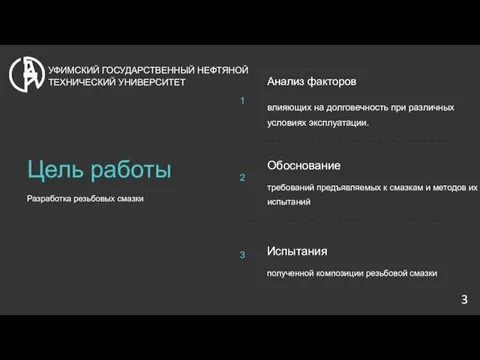 УФИМСКИЙ ГОСУДАРСТВЕННЫЙ НЕФТЯНОЙ ТЕХНИЧЕСКИЙ УНИВЕРСИТЕТ

Цель работы

Разработка резьбовых смазки

1

Анализ факторов

влияющих на долговечность при различных условиях эксплуатации.

2

Обоснование

требований предъявляемых к смазкам и методов их испытаний

3

Испытания

полученной композиции резьбовой смазки

3